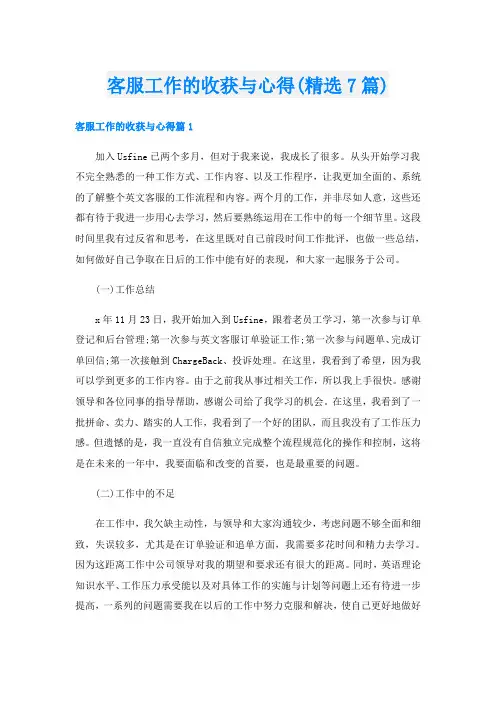 客服工作的收获与心得(精选7篇)

客服工作的收获与心得篇1

加入Usfine已两个多月，但对于我来说，我成长了很多。从头开始学习我不完全熟悉的一种工作方式、工作内容、以及工作程序，让我更加全面的、系统的了解整个英文客服的工作流程和内容。两个月的工作，并非尽如人意，这些还都有待于我进一步用心去学习，然后要熟练运用在工作中的每一个细节里。这段时间里我有过反省和思考，在这里既对自己前段时间工作批评，也做一些总结，如何做好自己争取在日后的工作中能有好的表现，和大家一起服务于公司。

(一)工作总结

x年11月23日，我开始加入到Usfine，跟着老员工学习，第一次参与订单登记和后台管理;第一次参与英文客服订单验证工作;第一次参与问题单、完成订单回信;第一次接触到ChargeBack、投诉处理。在这里，我看到了希望，因为我可以学到更多的工作内容。由于之前我从事过相关工作，所以我上手很快。感谢领导和各位同事的指导帮助，感谢公司给了我学习的机会。在这里，我看到了一批拼命、卖力、踏实的人工作，我看到了一个好的团队，而且我没有了工作压力感。但遗憾的是，我一直没有自信独立完成整个流程规范化的操作和控制，这将是在未来的一年中，我要面临和改变的首要，也是最重要的问题。

(二)工作中的不足

在工作中，我欠缺主动性，与领导和大家沟通较少，考虑问题不够全面和细致，失误较多，尤其是在订单验证和追单方面，我需要多花时间和精力去学习。因为这距离工作中公司领导对我的期望和要求还有很大的距离。同时，英语理论知识水平、工作压力承受能以及对具体工作的实施与计划等问题上还有待进一步提高，一系列的问题需要我在以后的工作中努力克服和解决，使自己更好地做好